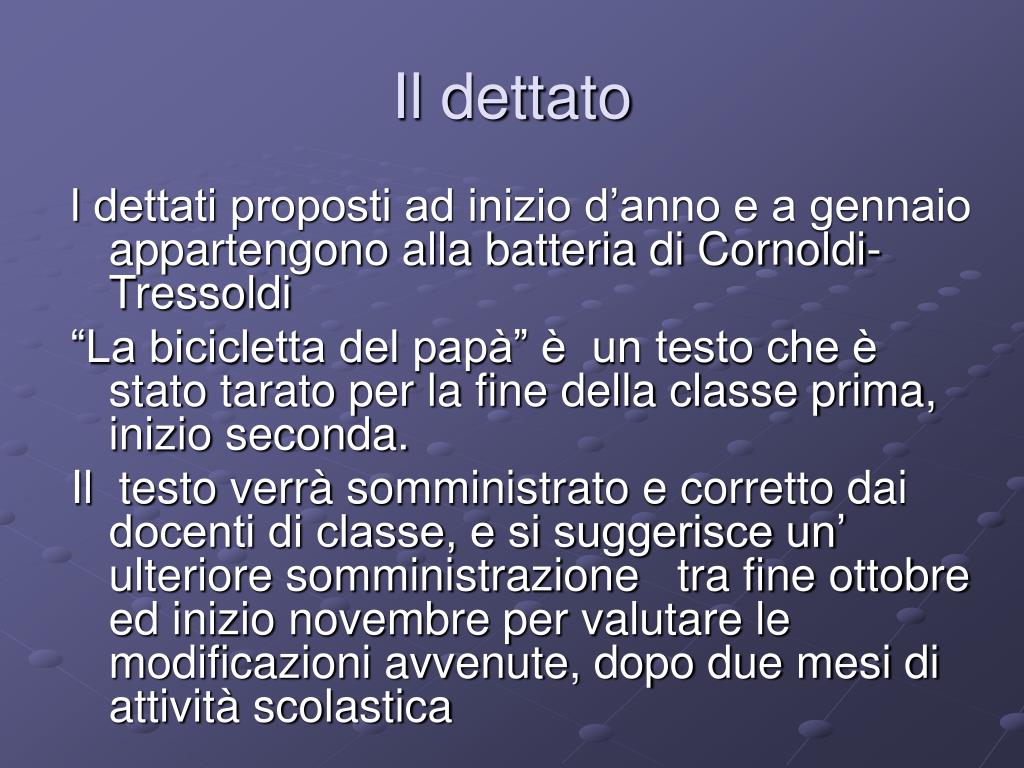 Il dettato

I dettati proposti ad inizio d’anno e a gennaio appartengono alla batteria di Cornoldi-Tressoldi

“La bicicletta del papà” è  un testo che è stato tarato per la fine della classe prima, inizio seconda.

Il  testo verrà somministrato e corretto dai docenti di classe, e si suggerisce un’ ulteriore somministrazione   tra fine ottobre ed inizio novembre per valutare le modificazioni avvenute, dopo due mesi di attività scolastica